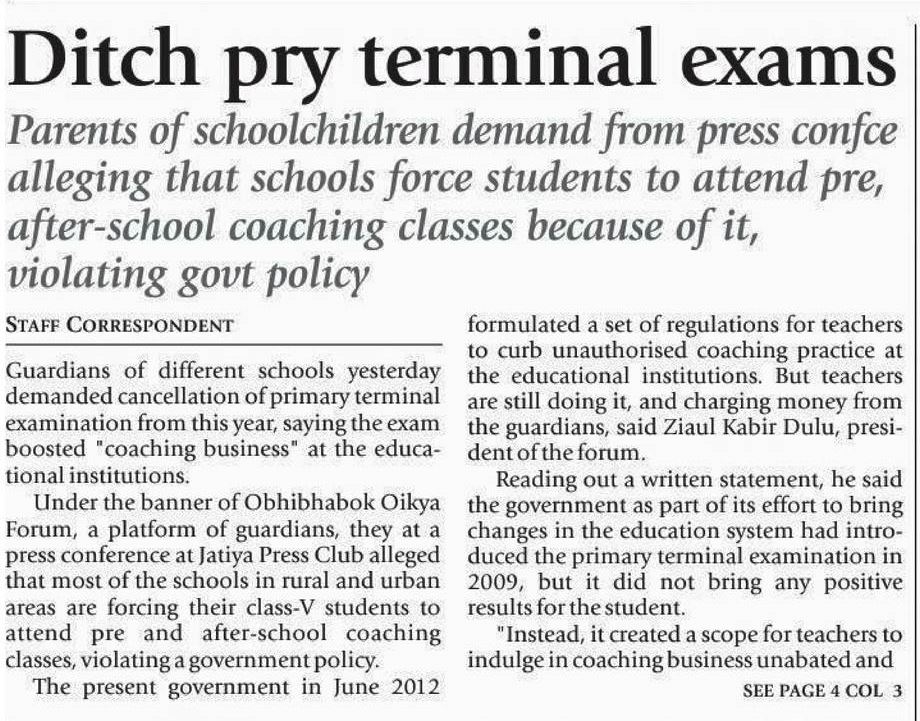 Ditch pry terminal exams

Parents of schoolchildren demand from press confce alleging that schools force students to attend pre, after-school coaching classes because of it, violating govt policy

STAFF CORRESPONDENT

Guardians of different schools yesterday demanded cancellation of primary terminal examination from this year, saying the exam boosted "coaching business" at the educational institutions.

Under the banner of Obhibhabok Oikya Forum, a platform of guardians, they at a press conference at Jatiya Press Club alleged that most of the schools in rural and urban areas are forcing their class-V students to attend pre and after-school coaching classes, violating a government policy.

The present government in June 2012 formulated a set of regulations for teachers to curb unauthorised coaching practice at the educational institutions. But teachers are still doing it, and charging money from the guardians, said Ziaul Kabir Dulu, president of the forum.

Reading out a written statement, he said the government as part of its effort to bring changes in the education system had introduced the primary terminal examination in 2009, but it did not bring any positive results for the student.

"Instead, it created a scope for teachers to indulge in coaching business unabated and

SEE PAGE 4 COL 3